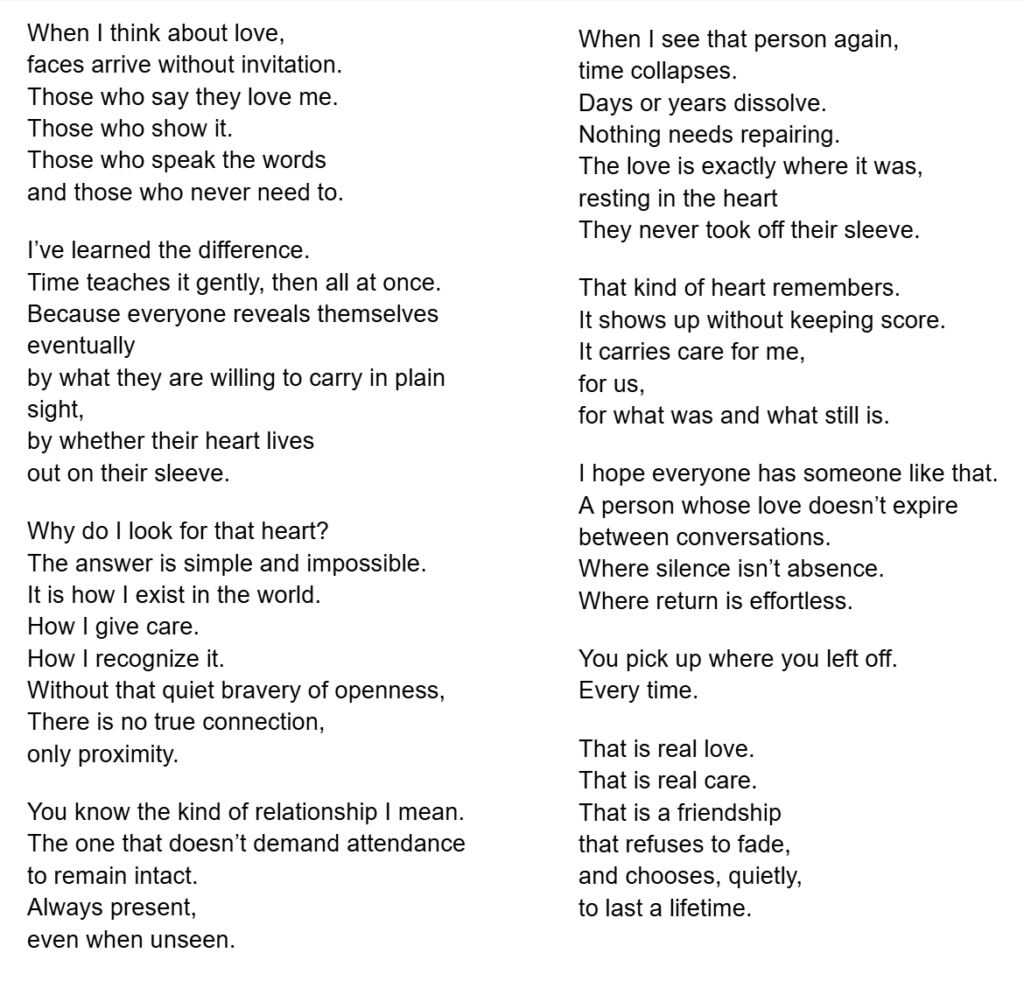 When I think about love,
faces arrive without invitation.
Those who say they love me.
Those who show it.
Those who speak the words
and those who never need to.

I've learned the difference.
Time teaches it gently, then all at once.
Because everyone reveals themselves eventually
by what they are willing to carry in plain sight,
by whether their heart lives
out on their sleeve.

Why do I look for that heart?
The answer is simple and impossible.
It is how I exist in the world.
How I give care.
How I recognize it.
Without that quiet bravery of openness,
There is no true connection,
only proximity.

You know the kind of relationship I mean.
The one that doesn't demand attendance
to remain intact.
Always present,
even when unseen.

When I see that person again,
time collapses.
Days or years dissolve.
Nothing needs repairing.
The love is exactly where it was,
resting in the heart
They never took off their sleeve.

That kind of heart remembers.
It shows up without keeping score.
It carries care for me,
for us,
for what was and what still is.

I hope everyone has someone like that.
A person whose love doesn't expire
between conversations.
Where silence isn't absence.
Where return is effortless.

You pick up where you left off.
Every time.

That is real love.
That is real care.
That is a friendship
that refuses to fade,
and chooses, quietly,
to last a lifetime.